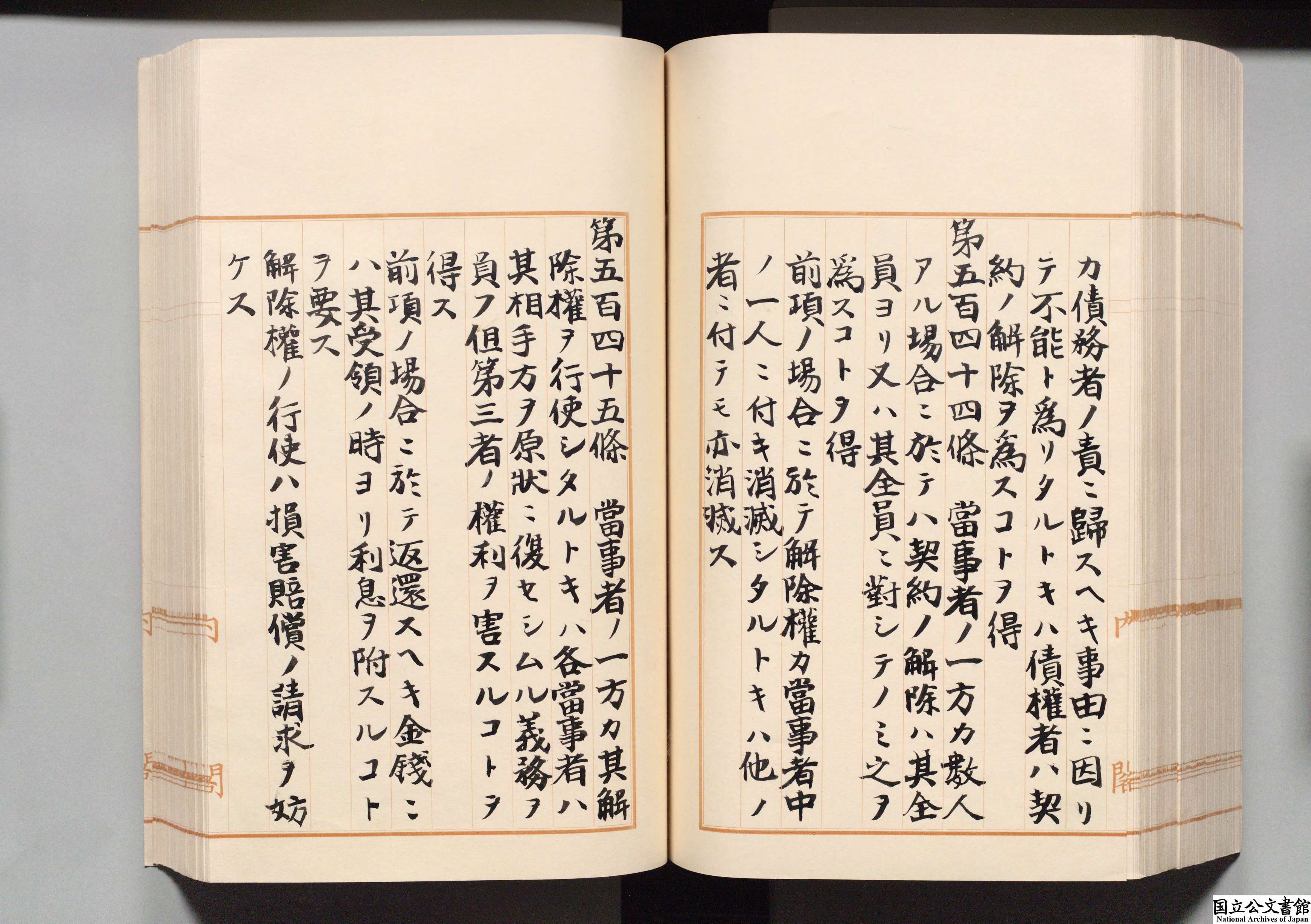 カ債務者ノ責ニ歸スヘキ事由ニ因リテ不能ト爲リタルトキハ債權者ハ契約ノ解除ヲ爲スコトヲ得

第五百四十四條 當事者ノ一方カ數人アル場合ニ於テハ契約ノ解除ハ其全員ヨリ又ハ其全員ニ對シテノミ之ヲ爲スコトヲ得

前項ノ場合ニ於テ解除權カ當事者中ノ一人ニ付キ消滅シタルトキハ他ノ者ニ付テモ亦消滅ス

第五百四十五條 當事者ノ一方カ其解除權ヲ行使シタルトキハ各當事者ハ其相手方ヲ原狀ニ復セシムル義務ヲ負フ但第三者ノ權利ヲ害スルコトヲ得ス

前項ノ場合ニ於テ返還スヘキ金錢ニハ其受領ノ時ヨリ利息ヲ附スルコトヲ要ス

解除權ノ行使ハ損害賠償ノ請求ヲ妨ケス

国立公文書館
National Archives of Japan